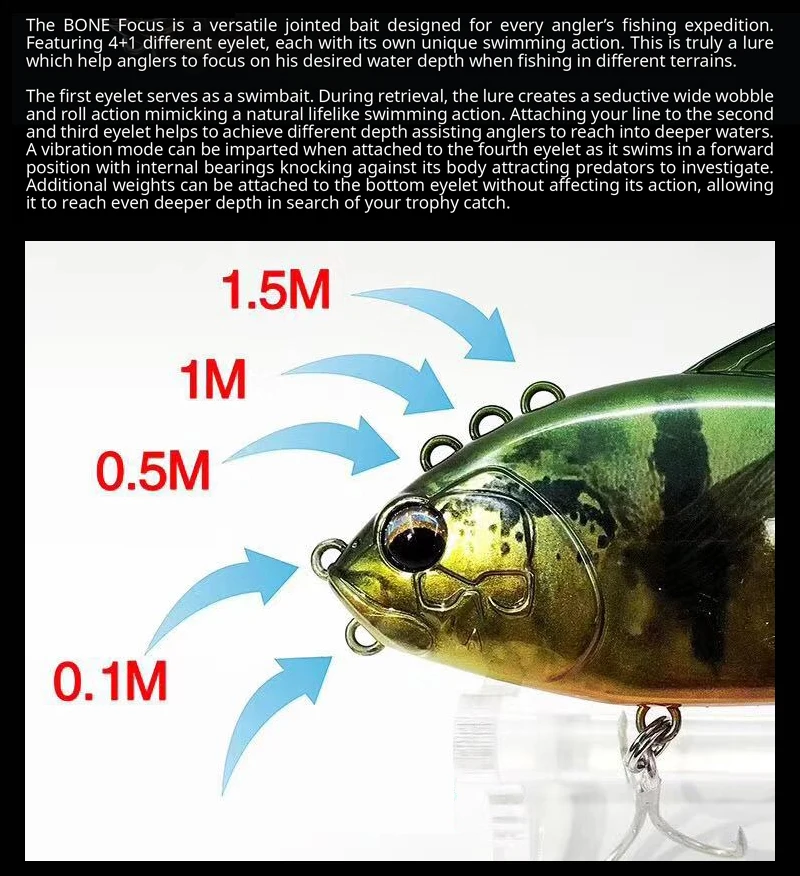 The BONE Focus is a versatile jointed bait designed for every angler's fishing expedition. Featuring 4+1 different eyelet, each with its own unique swimming action. This is truly a lure which help anglers to focus on his desired water depth when fishing in different terrains.

The first eyelet serves as a swimbait. During retrieval, the lure creates a seductive wide wobble and roll action mimicking a natural lifelike swimming action. Attaching your line to the second and third eyelet helps to achieve different depth assisting anglers to reach into deeper waters. A vibration mode can be imparted when attached to the fourth eyelet as it swims in a forward position with internal bearings knocking against its body attracting predators to investigate. Additional weights can be attached to the bottom eyelet without affecting its action, allowing it to reach even deeper depth in search of your trophy catch.

1.5M

1M

0.5M

0.1M